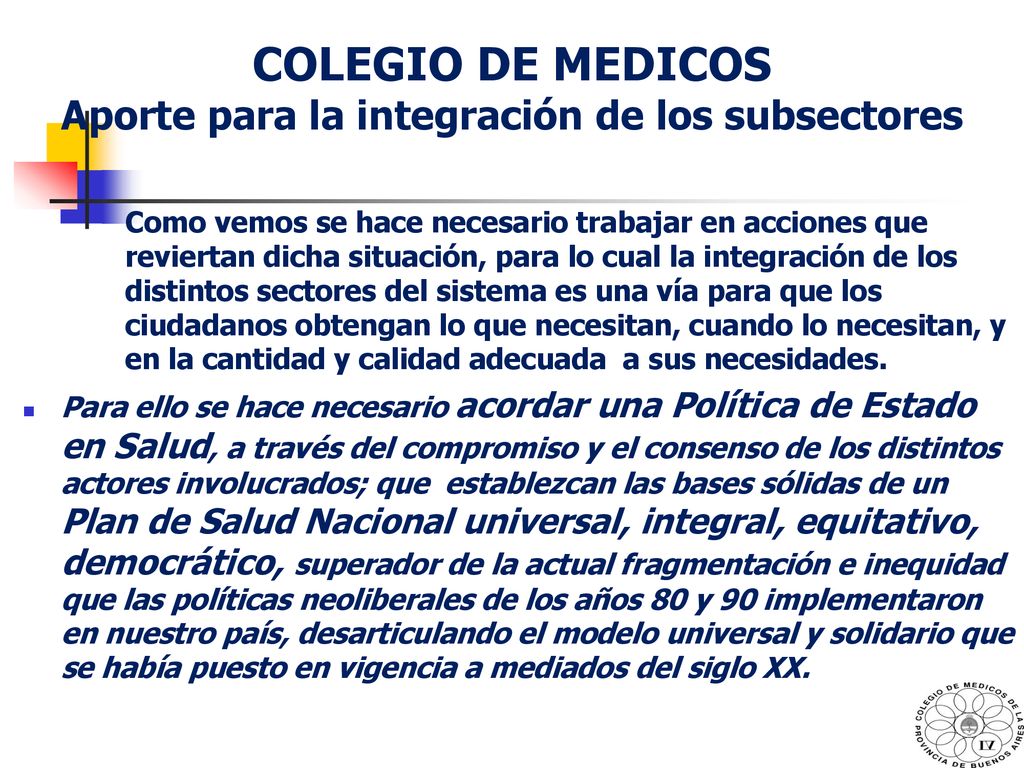 COLEGIO DE MEDICOS
Aporte para la integración de los subsectores

Como vemos se hace necesario trabajar en acciones que reviertan dicha situación, para lo cual la integración de los distintos sectores del sistema es una vía para que los ciudadanos obtengan lo que necesitan, cuando lo necesitan, y en la cantidad y calidad adecuada a sus necesidades.

Para ello se hace necesario acordar una Política de Estado en Salud, a través del compromiso y el consenso de los distintos actores involucrados; que establezcan las bases sólidas de un Plan de Salud Nacional universal, integral, equitativo, democrático, superador de la actual fragmentación e inequidad que las políticas neoliberales de los años 80 y 90 implementaron en nuestro país, desarticulando el modelo universal y solidario que se había puesto en vigencia a mediados del siglo XX.

COLEGIO DE MEDICOS DE LA PROVINCIA DE BUENOS AIRES

17